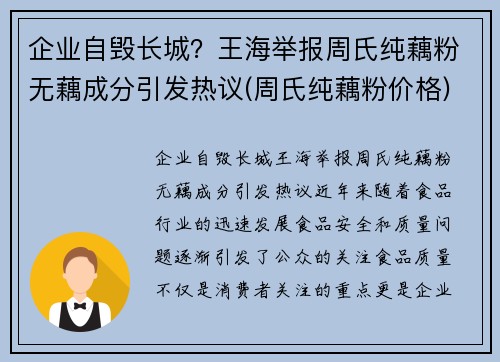 企业自毁长城？王海举报周氏纯藕粉无藕成分引发热议(周氏纯藕粉价格)

企业自毁长城王海举报周氏纯藕粉无藕成分引发热议近年来随着食品行业的迅速发展食品安全和质量问题逐渐引发了公众的关注食品质量不仅是消费者关注的重点更是企业